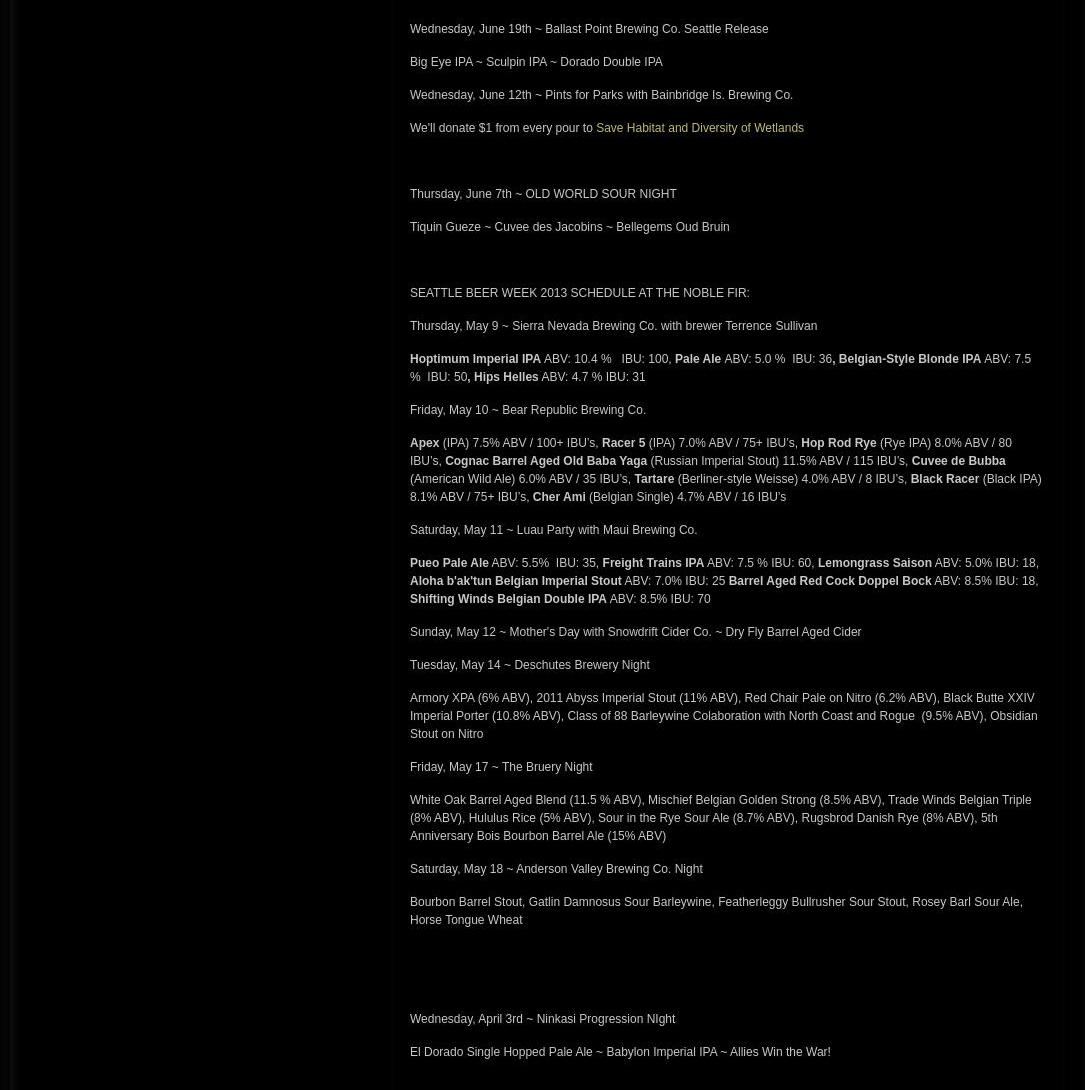 Wednesday, June 19th ~ Ballast Point Brewing Co. Seattle Release

Big Eye IPA ~ Sculpin IPA ~ Dorado Double IPA

Wednesday, June 12th ~ Pints for Parks with Bainbridge Is. Brewing Co.

We'll donate $1 from every pour to Save Habitat and Diversity of Wetlands

Thursday, June 7th ~ OLD WORLD SOUR NIGHT

Tiquin Gueze ~ Cuvee des Jacobins ~ Bellegems Oud Bruin

SEATTLE BEER WEEK 2013 SCHEDULE AT THE NOBLE FIR:

Thursday, May 9 ~ Sierra Nevada Brewing Co. with brewer Terrence Sullivan

Hoptimum Imperial IPA ABV: 10.4 % IBU: 100, Pale Ale ABV: 5.0 % IBU: 36, Belgian-Style Blonde IPA ABV: 7.5 % IBU: 50, Hips Helles ABV: 4.7 % IBU: 31

Friday, May 10 ~ Bear Republic Brewing Co.

Apex (IPA) 7.5% ABV / 100+ IBU's, Racer 5 (IPA) 7.0% ABV / 75+ IBU's, Hop Rod Rye (Rye IPA) 8.0% ABV / 80 IBU's, Cognac Barrel Aged Old Baba Yaga (Russian Imperial Stout) 11.5% ABV / 115 IBU's, Cuvee de Bubba (American Wild Ale) 6.0% ABV / 35 IBU's, Tartare (Berliner-style Weisse) 4.0% ABV / 8 IBU's, Black Racer (Black IPA) 8.1% ABV / 75+ IBU's, Cher Ami (Belgian Single) 4.7% ABV / 16 IBU's

Saturday, May 11 ~ Luau Party with Maui Brewing Co.

Pueo Pale Ale ABV: 5.5% IBU: 35, Freight Trains IPA ABV: 7.5 % IBU: 60, Lemongrass Saison ABV: 5.0% IBU: 18, Aloha b'ak'tun Belgian Imperial Stout ABV: 7.0% IBU: 25 Barrel Aged Red Cock Doppel Bock ABV: 8.5% IBU: 18, Shifting Winds Belgian Double IPA ABV: 8.5% IBU: 70

Sunday, May 12 ~ Mother's Day with Snowdrift Cider Co. ~ Dry Fly Barrel Aged Cider

Tuesday, May 14 ~ Deschutes Brewery Night

Armory XPA (6% ABV), 2011 Abyss Imperial Stout (11% ABV), Red Chair Pale on Nitro (6.2% ABV), Black Butte XXIV Imperial Porter (10.8% ABV), Class of 88 Barleywine Colaboration with North Coast and Rogue (9.5% ABV), Obsidian Stout on Nitro

Friday, May 17 ~ The Bruery Night

White Oak Barrel Aged Blend (11.5 % ABV), Mischief Belgian Golden Strong (8.5% ABV), Trade Winds Belgian Triple (8% ABV), Hululus Rice (5% ABV), Sour in the Rye Sour Ale (8.7% ABV), Rugsbrod Danish Rye (8% ABV), 5th Anniversary Bois Bourbon Barrel Ale (15% ABV)

Saturday, May 18 ~ Anderson Valley Brewing Co. Night

Bourbon Barrel Stout, Gatlin Damnosus Sour Barleywine, Featherleggy Bullrusher Sour Stout, Rosey Barl Sour Ale, Horse Tongue Wheat

Wednesday, April 3rd ~ Ninkasi Progression NIght

El Dorado Single Hopped Pale Ale ~ Babylon Imperial IPA ~ Allies Win the War!